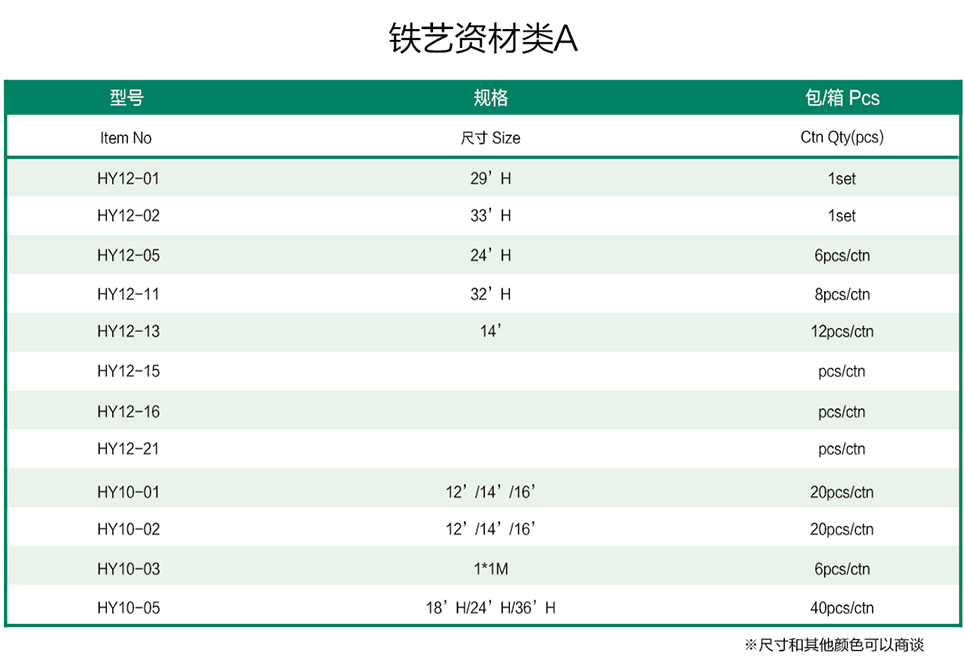 铁艺资材类A

| 型号 | 规格 | 包/箱 Pcs |
|---|---|---|
| Item No | 尺寸 Size | Ctn Qty(pcs) |
| HY12-01 | 29’H | 1set |
| HY12-02 | 33’H | 1set |
| HY12-05 | 24’H | 6pcs/ctn |
| HY12-11 | 32’H | 8pcs/ctn |
| HY12-13 | 14’ | 12pcs/ctn |
| HY12-15 | | pcs/ctn |
| HY12-16 | | pcs/ctn |
| HY12-21 | | pcs/ctn |
| HY10-01 | 12’/14’/16’ | 20pcs/ctn |
| HY10-02 | 12’/14’/16’ | 20pcs/ctn |
| HY10-03 | 1*1M | 6pcs/ctn |
| HY10-05 | 18’H/24’H/36’H | 40pcs/ctn |

※尺寸和其他颜色可以商谈